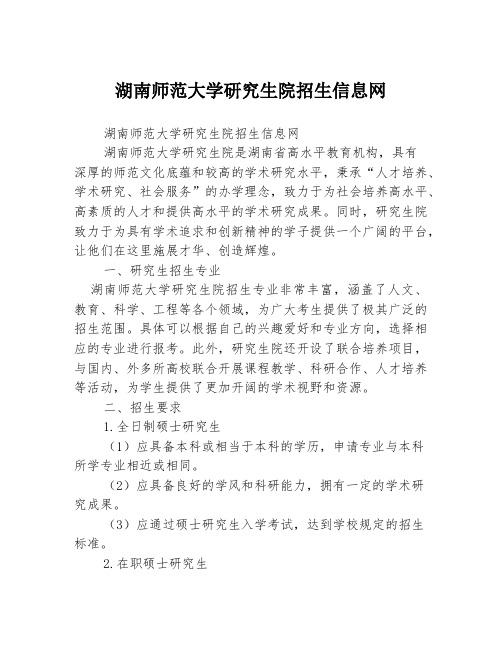 湖南师范大学研究生院招生信息网

湖南师范大学研究生院招生信息网

湖南师范大学研究生院是湖南省高水平教育机构，具有深厚的师范文化底蕴和较高的学术研究水平，秉承“人才培养、学术研究、社会服务”的办学理念，致力于为社会培养高水平、高素质的人才和提供高水平的学术研究成果。同时，研究生院致力于为具有学术追求和创新精神的学子提供一个广阔的平台，让他们在这里施展才华、创造辉煌。

一、研究生招生专业

湖南师范大学研究生院招生专业非常丰富，涵盖了人文、教育、科学、工程等各个领域，为广大考生提供了极其广泛的招生范围。具体可以根据自己的兴趣爱好和专业方向，选择相应的专业进行报考。此外，研究生院还开设了联合培养项目，与国内、外多所高校联合开展课程教学、科研合作、人才培养等活动，为学生提供了更加开阔的学术视野和资源。

二、招生要求

1.全日制硕士研究生

（1）应具备本科或相当于本科的学历，申请专业与本科所学专业相近或相同。

（2）应具备良好的学风和科研能力，拥有一定的学术研究成果。

（3）应通过硕士研究生入学考试，达到学校规定的招生标准。

2.在职硕士研究生